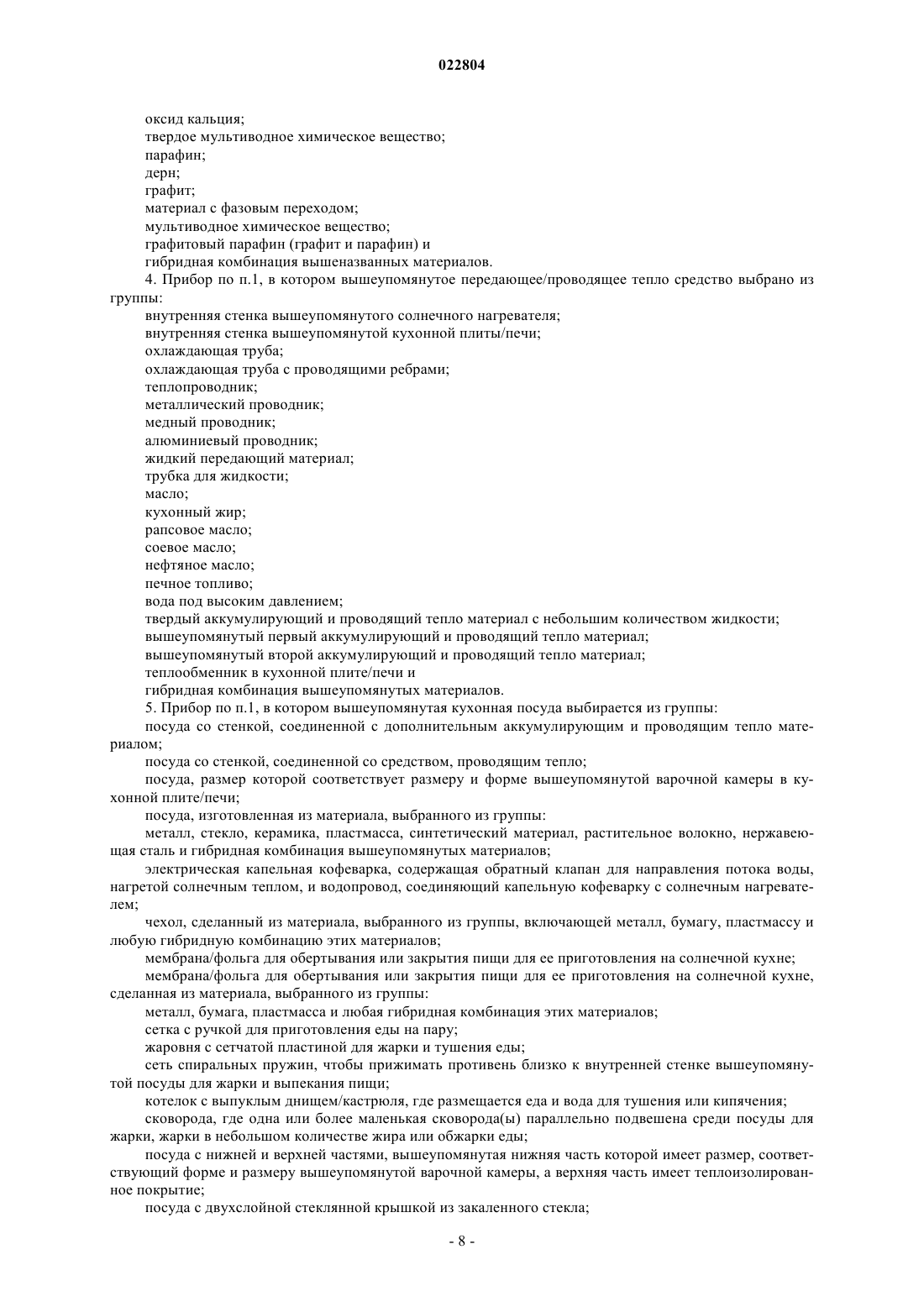 022804

оксид кальция;
твердое мультиводное химическое вещество;
парафин;
дерн;
графит;
материал с фазовым переходом;
мультиводное химическое вещество;
графитовый парафин (графит и парафин) и
гибридная комбинация вышеназванных материалов.
4. Прибор по п.1, в котором вышеупомянутое передающее/проводящее тепло средство выбрано из группы:
внутренняя стенка вышеупомянутого солнечного нагревателя;
внутренняя стенка вышеупомянутой кухонной плиты/печи;
охлаждающая труба;
охлаждающая труба с проводящими ребрами;
теплопроводник;
металлический проводник;
медный проводник;
алюминиевый проводник;
жидкий передающий материал;
трубка для жидкости;
масло;
кухонный жир;
рапсовое масло;
соевое масло;
нефтяное масло;
печное топливо;
вода под высоким давлением;
твердый аккумулирующий и проводящий тепло материал с небольшим количеством жидкости;
вышеупомянутый первый аккумулирующий и проводящий тепло материал;
вышеупомянутый второй аккумулирующий и проводящий тепло материал;
теплообменник в кухонной плите/печи и
гибридная комбинация вышеупомянутых материалов.
5. Прибор по п.1, в котором вышеупомянутая кухонная посуда выбирается из группы:
посуда со стенкой, соединенной с дополнительным аккумулирующим и проводящим тепло материалом;
посуда со стенкой, соединенной со средством, проводящим тепло;
посуда, размер которой соответствует размеру и форме вышеупомянутой варочной камеры в кухонной плите/печи;
посуда, изготовленная из материала, выбранного из группы:
металл, стекло, керамика, пластмасса, синтетический материал, растительное волокно, нержавеющая сталь и гибридная комбинация вышеупомянутых материалов;
электрическая капельная кофеварка, содержащая обратный клапан для направления потока воды, нагретой солнечным теплом, и водопровод, соединяющий капельную кофеварку с солнечным нагревателем;
чехол, сделанный из материала, выбранного из группы, включающей металл, бумагу, пластмассу и любую гибридную комбинацию этих материалов;
мембрана/фольга для обертывания или закрытия пищи для ее приготовления на солнечной кухне;
мембрана/фольга для обертывания или закрытия пищи для ее приготовления на солнечной кухне, сделанная из материала, выбранного из группы:
металл, бумага, пластмасса и любая гибридная комбинация этих материалов;
сетка с ручкой для приготовления еды на пару;
жаровня с сетчатой пластиной для жарки и тушения еды;
сеть спиральных пружин, чтобы прижимать противень близко к внутренней стенке вышеупомянутой посуды для жарки и выпекания пищи;
котелок с выпуклым днищем/кастрюля, где размещается еда и вода для тушения или кипячения;
сковорода, где одна или более маленькая сковорода(ы) параллельно подвешена среди посуды для жарки, жарки в небольшом количестве жира или обжарки еды;
посуда с нижней и верхней частями, вышеупомянутая нижняя часть которой имеет размер, соответствующий форме и размеру вышеупомянутой варочной камеры, а верхняя часть имеет теплоизолированное покрытие;
посуда с двухслойной стеклянной крышкой из закаленного стекла;

- 8 -